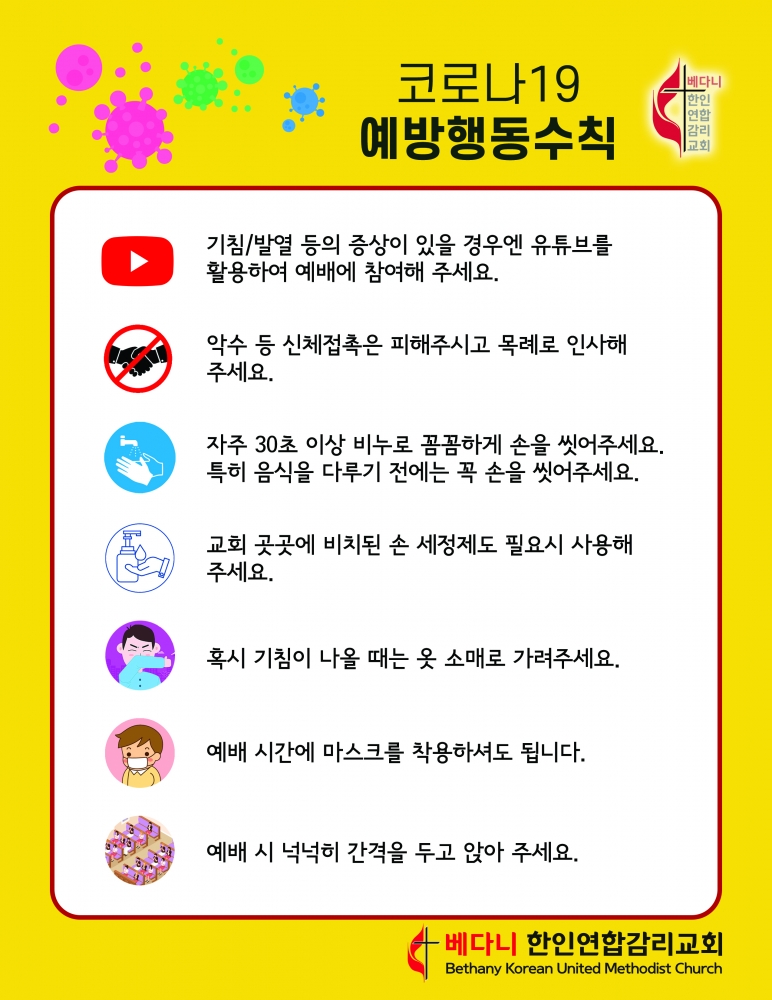 코로나19
예방행동수칙

베다니
한인
연합
감리
교회

기침/발열 등의 증상이 있을 경우엔 유튜브를 활용하여 예배에 참여해 주세요.

악수 등 신체접촉은 피해주시고 목례로 인사해 주세요.

자주 30초 이상 비누로 꼼꼼하게 손을 씻어주세요. 특히 음식을 다루기 전에는 꼭 손을 씻어주세요.

교회 곳곳에 비치된 손 세정제도 필요시 사용해 주세요.

혹시 기침이 나올 때는 옷 소매로 가려주세요.

예배 시간에 마스크를 착용하셔도 됩니다.

예배 시 넉넉히 간격을 두고 앉아 주세요.

베다니 한인연합감리교회
Bethany Korean United Methodist Church